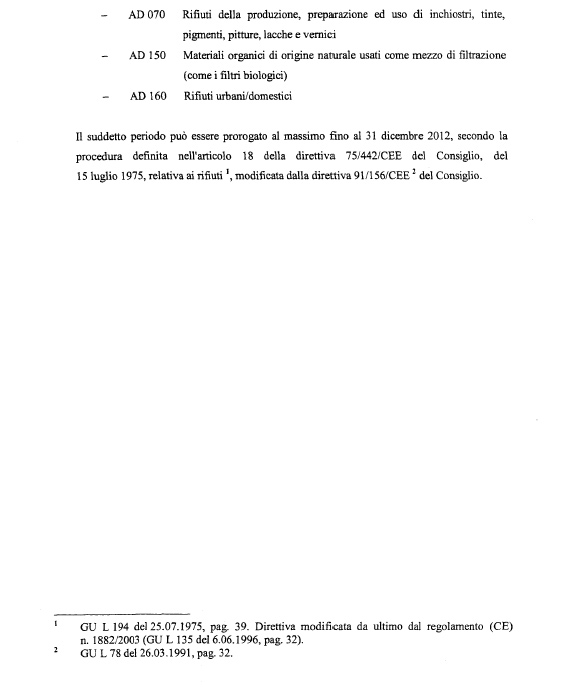 – AD 070 Rifiuti della produzione, preparazione ed uso di inchiostri, tinte, pigmenti, pitture, lacche e vernici

– AD 150 Materiali organici di origine naturale usati come mezzo di filtrazione (come i filtri biologici)

– AD 160 Rifiuti urbani/domestici

Il suddetto periodo può essere prorogato al massimo fino al 31 dicembre 2012, secondo la procedura definita nell'articolo 18 della direttiva 75/442/CEE del Consiglio, del 15 luglio 1975, relativa ai rifiuti $^1$, modificata dalla direttiva 91/156/CEE $^2$ del Consiglio.

$^1$ GU L 194 del 25.07.1975, pag. 39. Direttiva modificata da ultimo dal regolamento (CE) n. 1882/2003 (GU L 135 del 6.06.1996, pag. 32).

$^2$ GU L 78 del 26.03.1991, pag. 32.